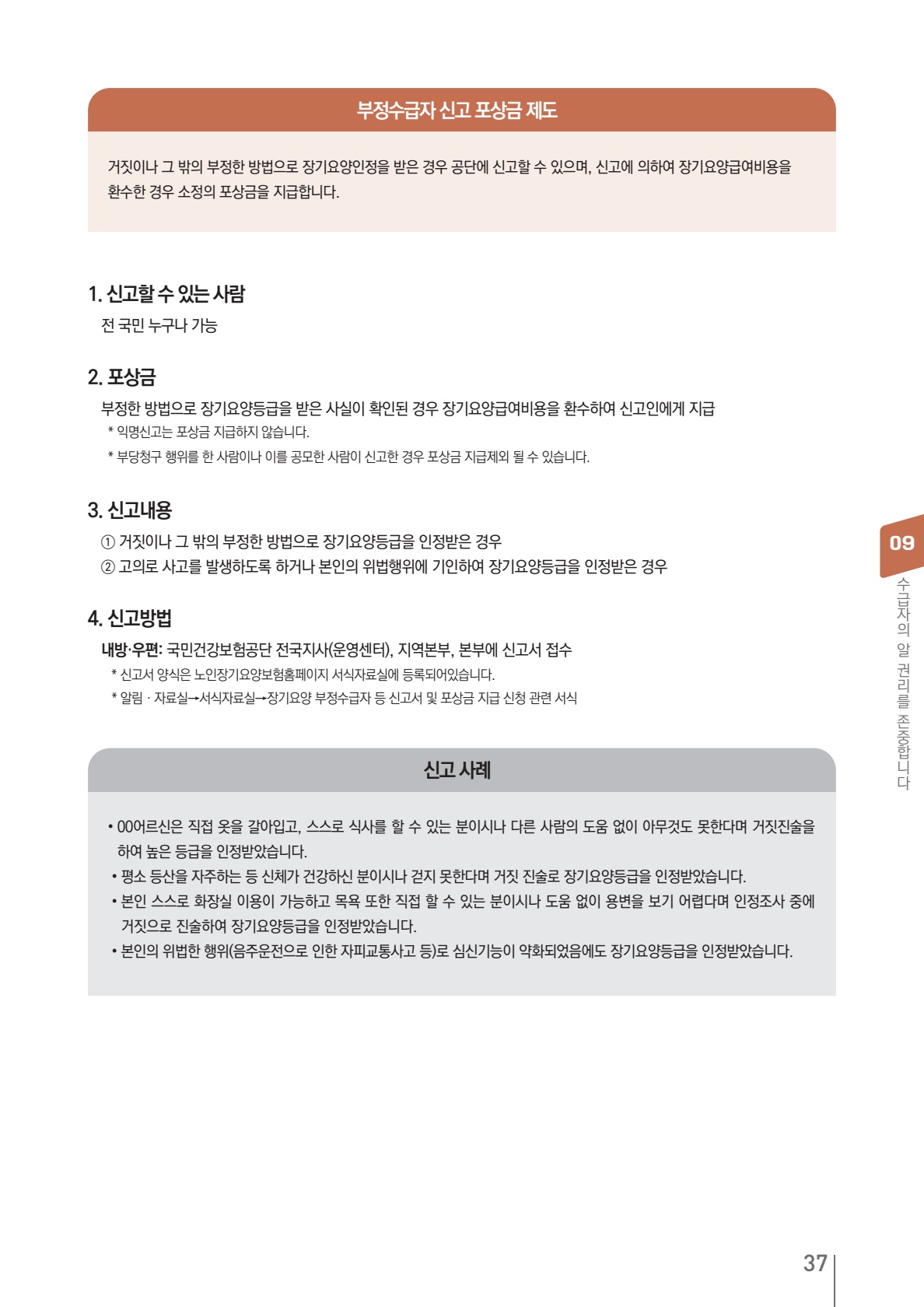 부정수급자 신고 포상금 제도

거짓이나 그 밖의 부정한 방법으로 장기요양인정을 받은 경우 공단에 신고할 수 있으며, 신고에 의하여 장기요양급여비용을 환수한 경우 소정의 포상금을 지급합니다.

1. 신고할 수 있는 사람

전 국민 누구나 가능

2. 포상금

부정한 방법으로 장기요양등급을 받은 사실이 확인된 경우 장기요양급여비용을 환수하여 신고인에게 지급

* 익명신고는 포상금 지급하지 않습니다.

* 부당청구 행위를 한 사람이나 이를 공모한 사람이 신고한 경우 포상금 지급제외 될 수 있습니다.

3. 신고내용

① 거짓이나 그 밖의 부정한 방법으로 장기요양등급을 인정받은 경우

② 고의로 사고를 발생하도록 하거나 본인의 위법행위에 기인하여 장기요양등급을 인정받은 경우

4. 신고방법

내방·우편: 국민건강보험공단 전국지사(운영센터), 지역본부, 본부에 신고서 접수

* 신고서 양식은 노인장기요양보험홈페이지 서식자료실에 등록되어있습니다.

* 알림 · 자료실→서식자료실→장기요양 부정수급자 등 신고서 및 포상금 지급 신청 관련 서식

신고 사례

• 00어르신은 직접 옷을 갈아입고, 스스로 식사를 할 수 있는 분이시나 다른 사람의 도움 없이 아무것도 못한다며 거짓진술을 하여 높은 등급을 인정받았습니다.

• 평소 등산을 자주하는 등 신체가 건강하신 분이시나 걷지 못한다며 거짓 진술로 장기요양등급을 인정받았습니다.

• 본인 스스로 화장실 이용이 가능하고 목욕 또한 직접 할 수 있는 분이시나 도움 없이 용변을 보기 어렵다며 인정조사 중에 거짓으로 진술하여 장기요양등급을 인정받았습니다.

• 본인의 위법한 행위(음주운전으로 인한 자피교통사고 등)로 심신기능이 약화되었음에도 장기요양등급을 인정받았습니다.

09

수급자의 알 권리를 존중합니다

37